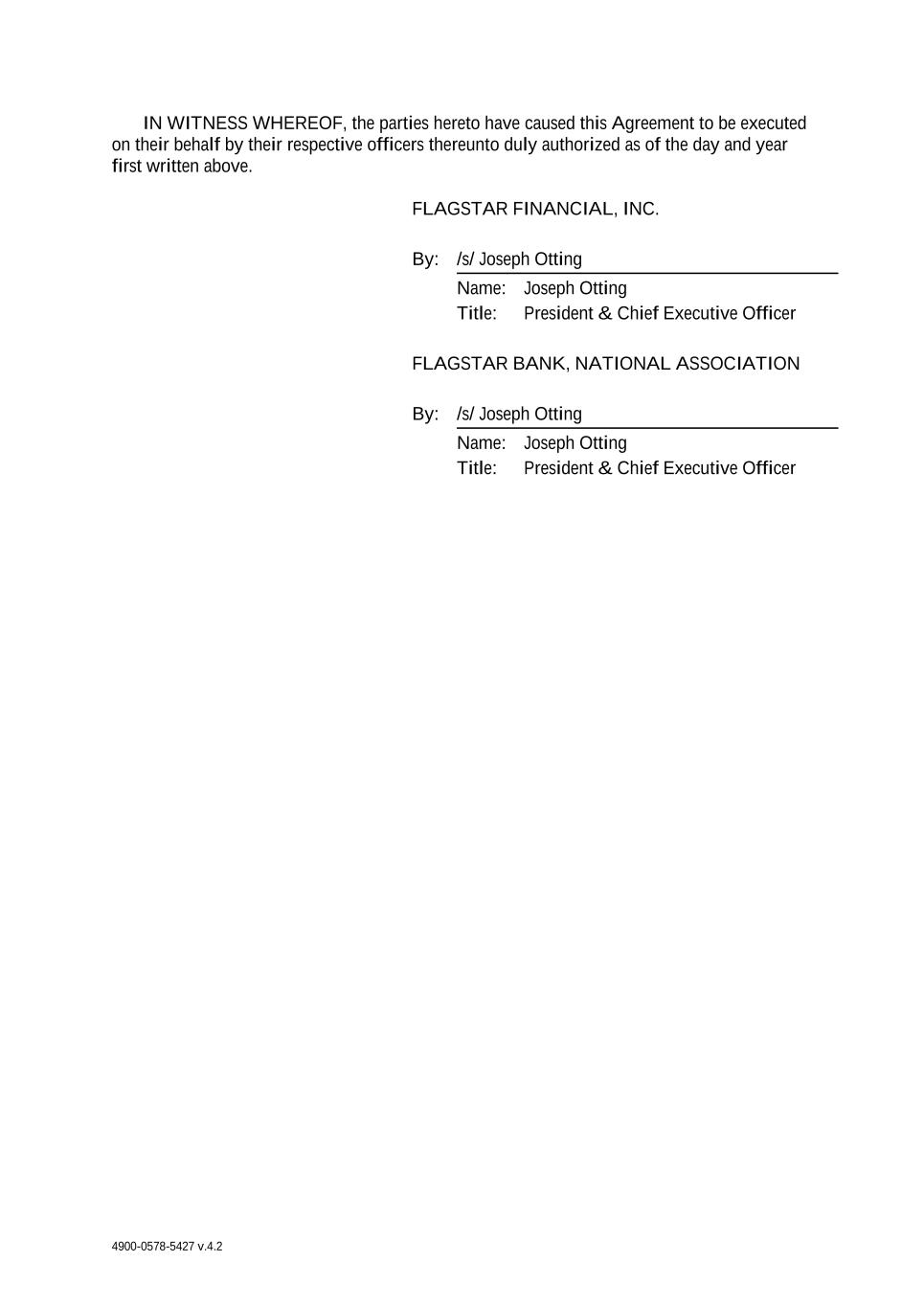 IN WITNESS WHEREOF, the parties hereto have caused this Agreement to be executed on their behalf by their respective officers thereunto duly authorized as of the day and year first written above.

FLAGSTAR FINANCIAL, INC.

By: /s/ Joseph Otting

Name: Joseph Otting
Title: President & Chief Executive Officer

FLAGSTAR BANK, NATIONAL ASSOCIATION

By: /s/ Joseph Otting

Name: Joseph Otting
Title: President & Chief Executive Officer

4900-0578-5427 v.4.2